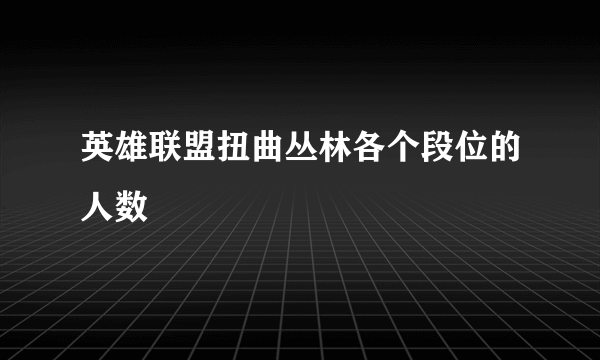 英雄联盟扭曲丛林各个段位的人数